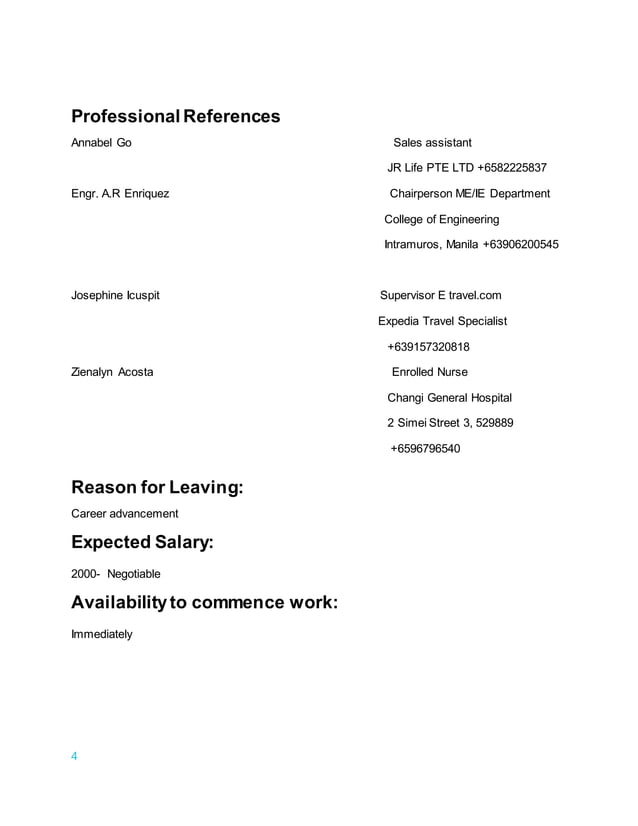 Professional References

Annabel Go

Sales assistant

JR Life PTE LTD +6582225837

Engr. A.R Enriquez

Chairperson ME/IE Department

College of Engineering

Intramuros, Manila +63906200545

Josephine Icuspit

Supervisor E travel.com

Expedia Travel Specialist

+639157320818

Zienalyn Acosta

Enrolled Nurse

Changi General Hospital

2 Simei Street 3, 529889

+6596796540

Reason for Leaving:

Career advancement

Expected Salary:

2000- Negotiable

Availability to commence work:

Immediately

4